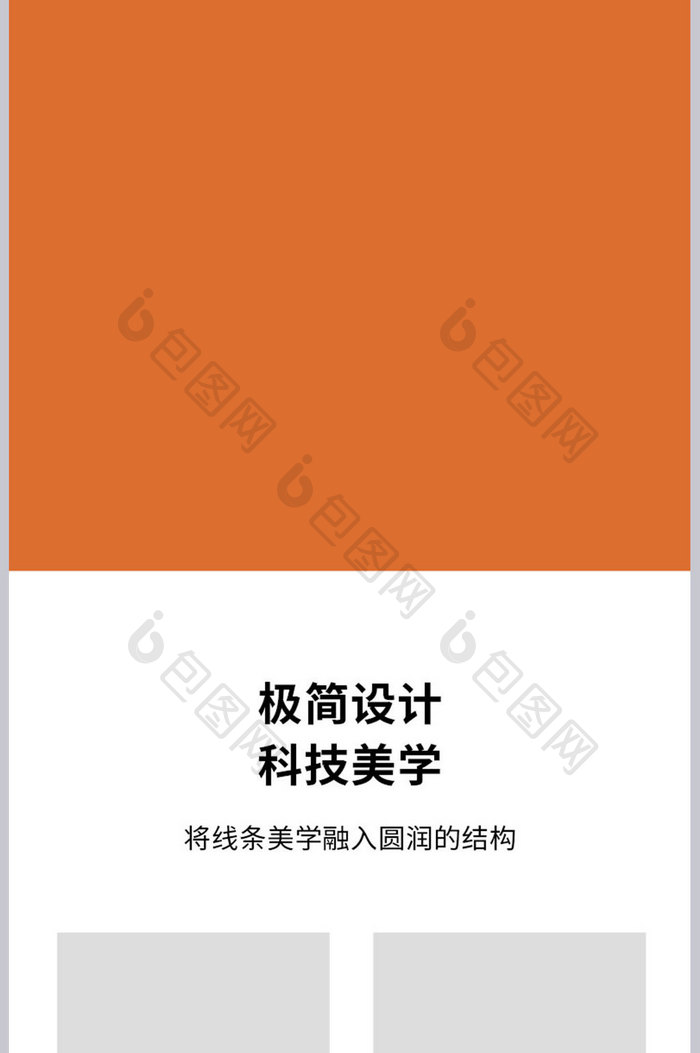 包图网 包图网
包图网
包图网 包图网

极简设计
科技美学

将线条美学融入圆润的结构